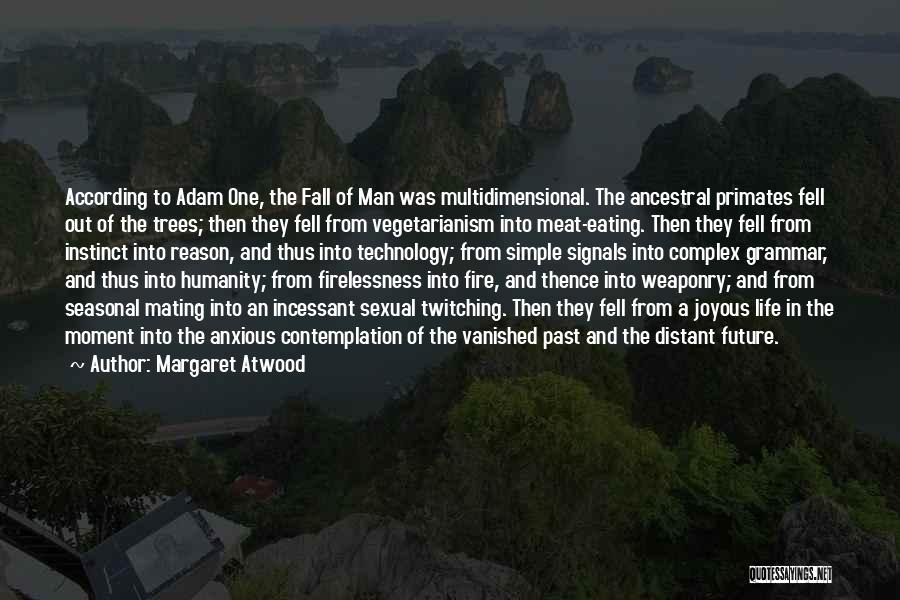 According to Adam One, the Fall of Man was multidimensional. The ancestral primates fell out of the trees; then they fell from vegetarianism into meat-eating. Then they fell from instinct into reason, and thus into technology; from simple signals into complex grammar, and thus into humanity; from firelessness into fire, and thence into weaponry; and from seasonal mating into an incessant sexual twitching. Then they fell from a joyous life in the moment into the anxious contemplation of the vanished past and the distant future.

~ Author: Margaret Atwood

QUOTESSAYINGS.NET